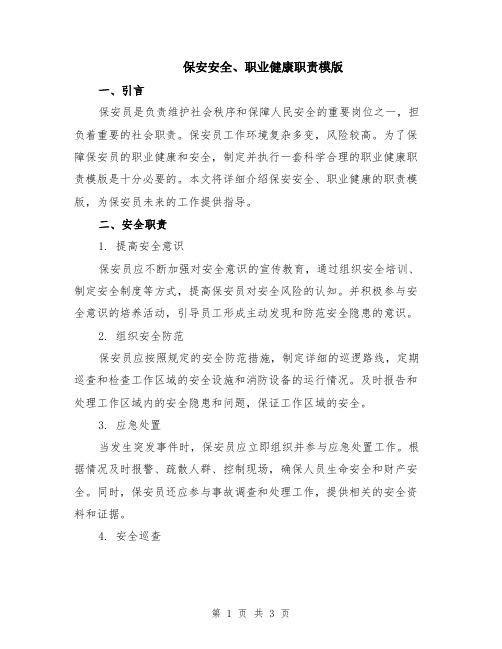 保安安全、职业健康职责模版

一、引言

保安员是负责维护社会秩序和保障人民安全的重要岗位之一，担负着重要的社会职责。保安员工作环境复杂多变，风险较高。为了保障保安员的职业健康和安全，制定并执行一套科学合理的职业健康职责模版是十分必要的。本文将详细介绍保安安全、职业健康的职责模版，为保安员未来的工作提供指导。

二、安全职责

1. 提高安全意识

保安员应不断加强对安全意识的宣传教育，通过组织安全培训、制定安全制度等方式，提高保安员对安全风险的认知。并积极参与安全意识的培养活动，引导员工形成主动发现和防范安全隐患的意识。

2. 组织安全防范

保安员应按照规定的安全防范措施，制定详细的巡逻路线，定期巡查和检查工作区域的安全设施和消防设备的运行情况。及时报告和处理工作区域内的安全隐患和问题，保证工作区域的安全。

3. 应急处置

当发生突发事件时，保安员应立即组织并参与应急处置工作。根据情况及时报警、疏散人群、控制现场，确保人员生命安全和财产安全。同时，保安员还应参与事故调查和处理工作，提供相关的安全资料和证据。

4. 安全巡查

第 1 页 共 3 页